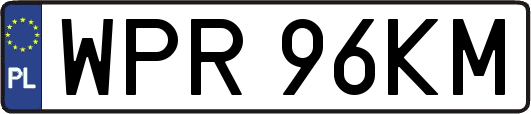 PL
WPR 96KM